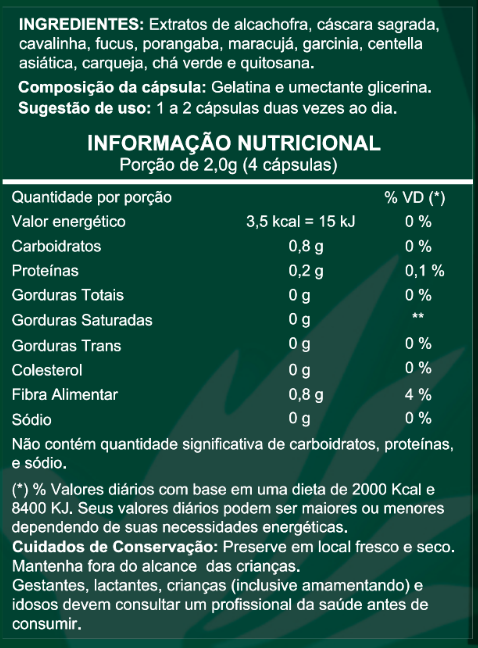 INGREDIENTES: Extratos de alcachofra, cáscara sagrada, cavalinha, fucus, porangaba, maracujá, garcinia, centella asiática, carqueja, chá verde e quitosana.

Composição da cápsula: Gelatina e umectante glicerina.
Sugestão de uso: 1 a 2 cápsulas duas vezes ao dia.

INFORMAÇÃO NUTRICIONAL
Porção de 2,0g (4 cápsulas)

| Quantidade por porção | | % VD (*) |
|---|---|---|
| Valor energético | 3,5 kcal = 15 kJ | 0 % |
| Carboidratos | 0,8 g | 0 % |
| Proteínas | 0,2 g | 0,1 % |
| Gorduras Totais | 0 g | 0 % |
| Gorduras Saturadas | 0 g | ** |
| Gorduras Trans | 0 g | 0 % |
| Colesterol | 0 g | 0 % |
| Fibra Alimentar | 0,8 g | 4 % |
| Sódio | 0 g | 0 % |

Não contém quantidade significativa de carboidratos, proteínas, e sódio.

(*) % Valores diários com base em uma dieta de 2000 Kcal e 8400 KJ. Seus valores diários podem ser maiores ou menores dependendo de suas necessidades energéticas.
Cuidados de Conservação: Preserve em local fresco e seco.
Mantenha fora do alcance das crianças.
Gestantes, lactantes, crianças (inclusive amamentando) e idosos devem consultar um profissional da saúde antes de consumir.